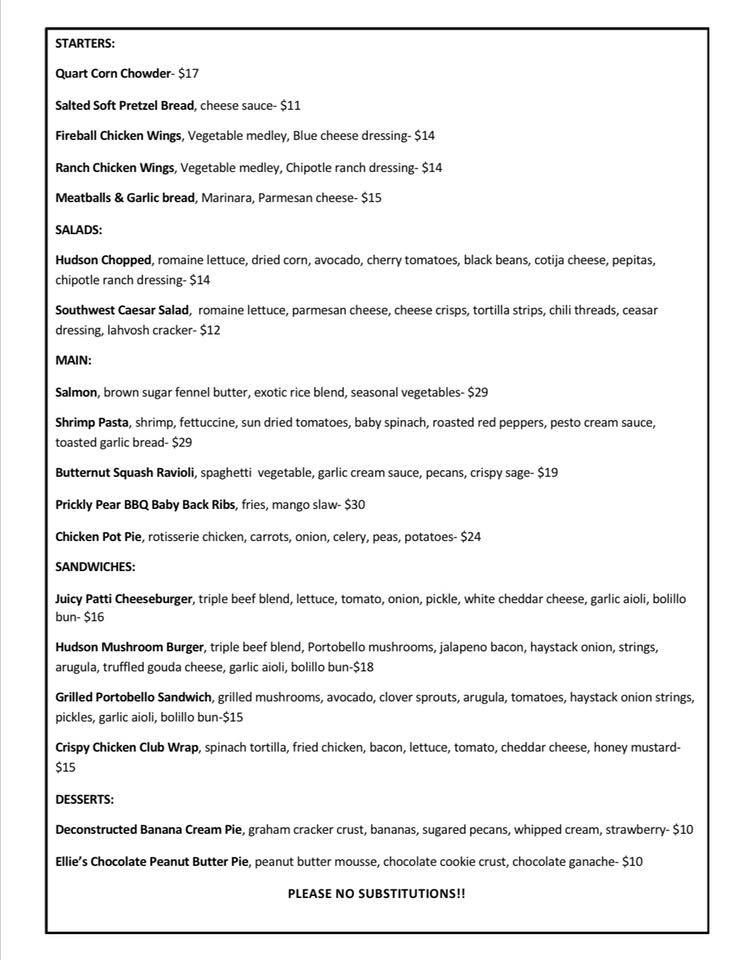 STARTERS:

Quart Corn Chowder- $17

Salted Soft Pretzel Bread, cheese sauce- $11

Fireball Chicken Wings, Vegetable medley, Blue cheese dressing- $14

Ranch Chicken Wings, Vegetable medley, Chipotle ranch dressing- $14

Meatballs & Garlic bread, Marinara, Parmesan cheese- $15

SALADS:

Hudson Chopped, romaine lettuce, dried corn, avocado, cherry tomatoes, black beans, cotija cheese, pepitas, chipotle ranch dressing- $14

Southwest Caesar Salad, romaine lettuce, parmesan cheese, cheese crisps, tortilla strips, chili threads, ceasar dressing, lahvosh cracker- $12

MAIN:

Salmon, brown sugar fennel butter, exotic rice blend, seasonal vegetables- $29

Shrimp Pasta, shrimp, fettuccine, sun dried tomatoes, baby spinach, roasted red peppers, pesto cream sauce, toasted garlic bread- $29

Butternut Squash Ravioli, spaghetti vegetable, garlic cream sauce, pecans, crispy sage- $19

Prickly Pear BBQ Baby Back Ribs, fries, mango slaw- $30

Chicken Pot Pie, rotisserie chicken, carrots, onion, celery, peas, potatoes- $24

SANDWICHES:

Juicy Patti Cheeseburger, triple beef blend, lettuce, tomato, onion, pickle, white cheddar cheese, garlic aioli, bolillo bun- $16

Hudson Mushroom Burger, triple beef blend, Portobello mushrooms, jalapeno bacon, haystack onion, strings, arugula, truffled gouda cheese, garlic aioli, bolillo bun-$18

Grilled Portobello Sandwich, grilled mushrooms, avocado, clover sprouts, arugula, tomatoes, haystack onion strings, pickles, garlic aioli, bolillo bun-$15

Crispy Chicken Club Wrap, spinach tortilla, fried chicken, bacon, lettuce, tomato, cheddar cheese, honey mustard- $15

DESSERTS:

Deconstructed Banana Cream Pie, graham cracker crust, bananas, sugared pecans, whipped cream, strawberry- $10

Ellie's Chocolate Peanut Butter Pie, peanut butter mousse, chocolate cookie crust, chocolate ganache- $10

PLEASE NO SUBSTITUTIONS!!